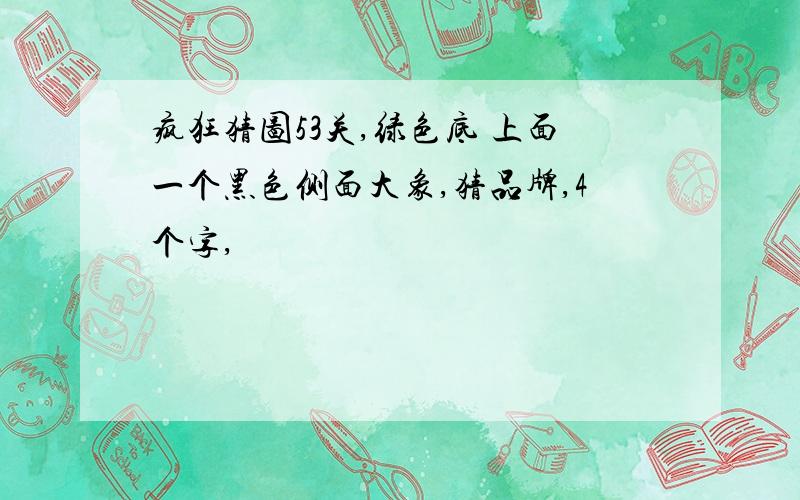 疯狂猜图53关,绿色底 上面一个黑色侧面大象,猜品牌,4个字,

ABC

Back to School